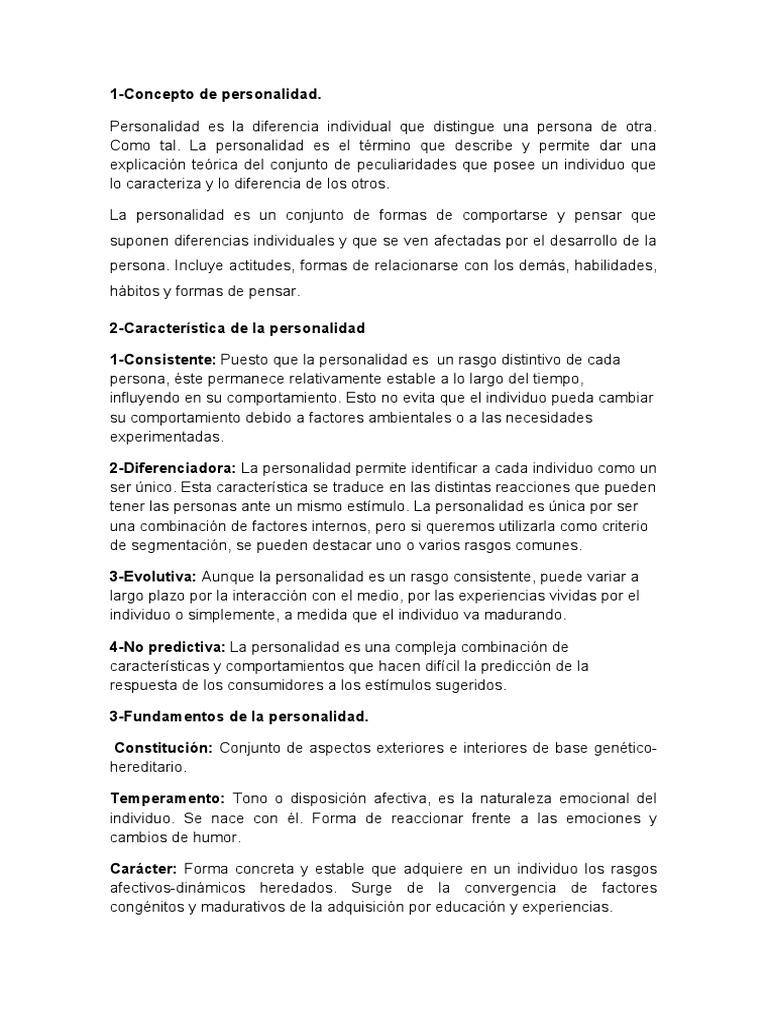 1-Concepto de personalidad.

Personalidad es la diferencia individual que distingue una persona de otra. Como tal. La personalidad es el término que describe y permite dar una explicación teórica del conjunto de peculiaridades que posee un individuo que lo caracteriza y lo diferencia de los otros.

La personalidad es un conjunto de formas de comportarse y pensar que suponen diferencias individuales y que se ven afectadas por el desarrollo de la persona. Incluye actitudes, formas de relacionarse con los demás, habilidades, hábitos y formas de pensar.

2-Característica de la personalidad

1-Consistente: Puesto que la personalidad es un rasgo distintivo de cada persona, éste permanece relativamente estable a lo largo del tiempo, influyendo en su comportamiento. Esto no evita que el individuo pueda cambiar su comportamiento debido a factores ambientales o a las necesidades experimentadas.

2-Diferenciadora: La personalidad permite identificar a cada individuo como un ser único. Esta característica se traduce en las distintas reacciones que pueden tener las personas ante un mismo estímulo. La personalidad es única por ser una combinación de factores internos, pero si queremos utilizarla como criterio de segmentación, se pueden destacar uno o varios rasgos comunes.

3-Evolutiva: Aunque la personalidad es un rasgo consistente, puede variar a largo plazo por la interacción con el medio, por las experiencias vividas por el individuo o simplemente, a medida que el individuo va madurando.

4-No predictiva: La personalidad es una compleja combinación de características y comportamientos que hacen difícil la predicción de la respuesta de los consumidores a los estímulos sugeridos.

3-Fundamentos de la personalidad.

Constitución: Conjunto de aspectos exteriores e interiores de base genético-hereditario.

Temperamento: Tono o disposición afectiva, es la naturaleza emocional del individuo. Se nace con él. Forma de reaccionar frente a las emociones y cambios de humor.

Carácter: Forma concreta y estable que adquiere en un individuo los rasgos afectivos-dinámicos heredados. Surge de la convergencia de factores congénitos y madurativos de la adquisición por educación y experiencias.